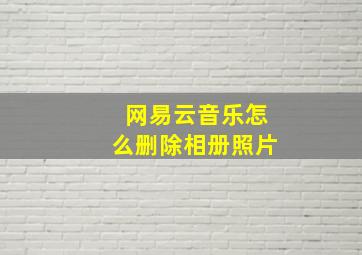 网易云音乐怎么删除相册照片